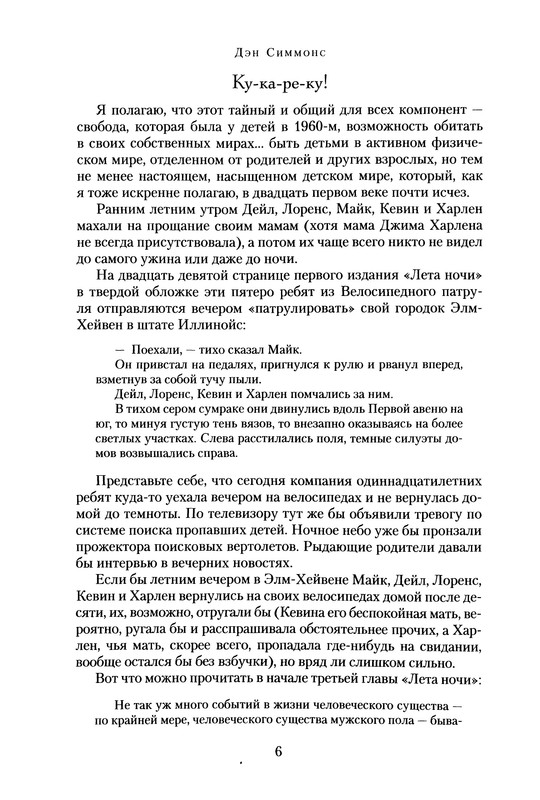 Дэн Симмонс

Ку-ка-ре-ку!

Я полагаю, что этот тайный и общий для всех компонент — свобода, которая была у детей в 1960-м, возможность обитать в своих собственных мирах... быть детьми в активном физическом мире, отделенном от родителей и других взрослых, но тем не менее настоящем, насыщенном детском мире, который, как я тоже искренне полагаю, в двадцать первом веке почти исчез.

Ранним летним утром Дейл, Лоренс, Майк, Кевин и Харлен махали на прощание своим мамам (хотя мама Джима Харлена не всегда присутствовала), а потом их чаще всего никто не видел до самого ужина или даже до ночи.

На двадцать девятой странице первого издания «Лета ночи» в твердой обложке эти пятеро ребят из Велосипедного патруля отправляются вечером «патрулировать» свой городок Элм-Хейвен в штате Иллинойс:

— Поехали, — тихо сказал Майк.

Он привстал на педалях, пригнулся к рулю и рванул вперед, взметнув за собой тучу пыли.

Дейл, Лоренс, Кевин и Харлен помчались за ним.

В тихом сером сумраке они двинулись вдоль Первой авеню на юг, то минуя густую тень вязов, то внезапно оказываясь на более светлых участках. Слева расстилались поля, темные силуэты домов возвышались справа.

Представьте себе, что сегодня компания одиннадцатилетних ребят куда-то уехала вечером на велосипедах и не вернулась домой до темноты. По телевизору тут же бы объявили тревогу по системе поиска пропавших детей. Ночное небо уже бы пронзали прожектора поисковых вертолетов. Рыдающие родители давали бы интервью в вечерних новостях.

Если бы летним вечером в Элм-Хейвене Майк, Дейл, Лоренс, Кевин и Харлен вернулись на своих велосипедах домой после десяти, их, возможно, отругали бы (Кевина его беспокойная мать, вероятно, ругала бы и расспрашивала обстоятельнее прочих, а Харлен, чья мать, скорее всего, пропадала где-нибудь на свидании, вообще остался бы без взбучки), но вряд ли слишком сильно.

Вот что можно прочитать в начале третьей главы «Лета ночи»:

Не так уж много событий в жизни человеческого существа — по крайней мере, человеческого существа мужского пола — быва-

6